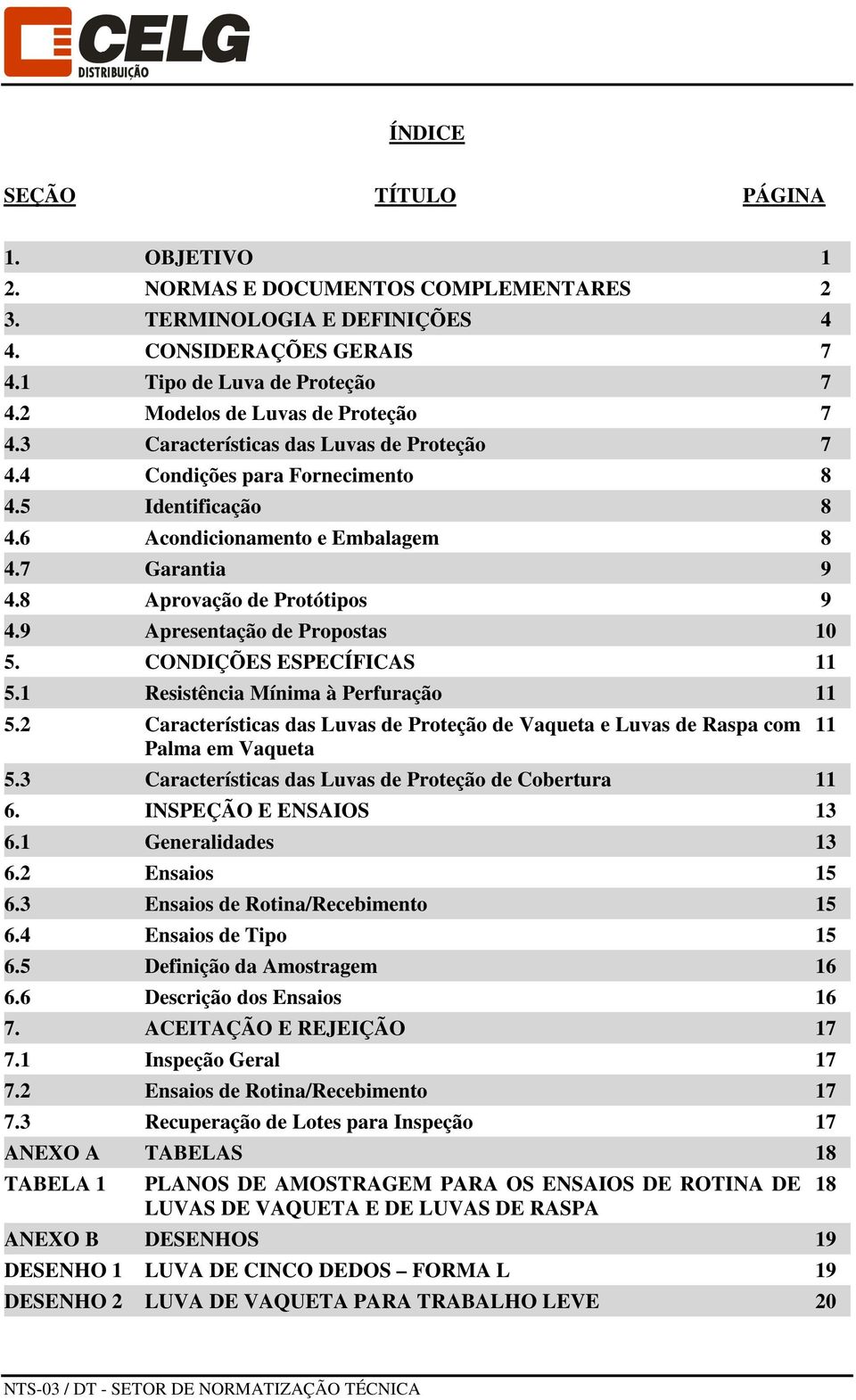 CELG
DISTRIBUIÇÃO

ÍNDICE

| SEÇÃO | TÍTULO | PÁGINA |
|---|---|---|
| 1. | OBJETIVO | 1 |
| 2. | NORMAS E DOCUMENTOS COMPLEMENTARES | 2 |
| 3. | TERMINOLOGIA E DEFINIÇÕES | 4 |
| 4. | CONSIDERAÇÕES GERAIS | 7 |
| 4.1 | Tipo de Luva de Proteção | 7 |
| 4.2 | Modelos de Luvas de Proteção | 7 |
| 4.3 | Características das Luvas de Proteção | 7 |
| 4.4 | Condições para Fornecimento | 8 |
| 4.5 | Identificação | 8 |
| 4.6 | Acondicionamento e Embalagem | 8 |
| 4.7 | Garantia | 9 |
| 4.8 | Aprovação de Protótipos | 9 |
| 4.9 | Apresentação de Propostas | 10 |
| 5. | CONDIÇÕES ESPECÍFICAS | 11 |
| 5.1 | Resistência Mínima à Perfuração | 11 |
| 5.2 | Características das Luvas de Proteção de Vaqueta e Luvas de Raspa com Palma em Vaqueta | 11 |
| 5.3 | Características das Luvas de Proteção de Cobertura | 11 |
| 6. | INSPEÇÃO E ENSAIOS | 13 |
| 6.1 | Generalidades | 13 |
| 6.2 | Ensaios | 15 |
| 6.3 | Ensaios de Rotina/Recebimento | 15 |
| 6.4 | Ensaios de Tipo | 15 |
| 6.5 | Definição da Amostragem | 16 |
| 6.6 | Descrição dos Ensaios | 16 |
| 7. | ACEITAÇÃO E REJEIÇÃO | 17 |
| 7.1 | Inspeção Geral | 17 |
| 7.2 | Ensaios de Rotina/Recebimento | 17 |
| 7.3 | Recuperação de Lotes para Inspeção | 17 |
| ANEXO A | TABELAS | 18 |
| TABELA 1 | PLANOS DE AMOSTRAGEM PARA OS ENSAIOS DE ROTINA DE LUVAS DE VAQUETA E DE LUVAS DE RASPA | 18 |
| ANEXO B | DESENHOS | 19 |
| DESENHO 1 | LUVA DE CINCO DEDOS – FORMA L | 19 |
| DESENHO 2 | LUVA DE VAQUETA PARA TRABALHO LEVE | 20 |

NTS-03 / DT - SETOR DE NORMATIZAÇÃO TÉCNICA